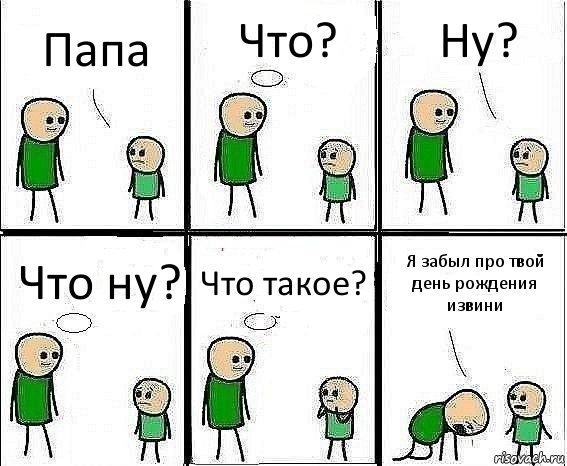 Папа

Что?

Ну?

Что ну?

Что такое?

Я забыл про твой день рождения извини

risovach.ru